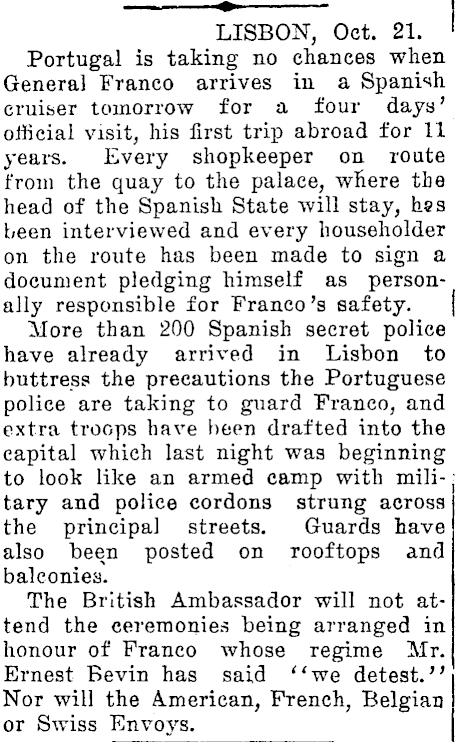 LISBON, Oct. 21.

Portugal is taking no chances when General Franco arrives in a Spanish cruiser tomorrow for a four days' official visit, his first trip abroad for 11 years. Every shopkeeper on route from the quay to the palace, where the head of the Spanish State will stay, has been interviewed and every householder on the route has been made to sign a document pledging himself as personally responsible for Franco's safety.

More than 200 Spanish secret police have already arrived in Lisbon to buttress the precautions the Portuguese police are taking to guard Franco, and extra troops have been drafted into the capital which last night was beginning to look like an armed camp with military and police cordons strung across the principal streets. Guards have also been posted on rooftops and balconies.

The British Ambassador will not attend the ceremonies being arranged in honour of Franco whose regime Mr. Ernest Bevin has said "we detest." Nor will the American, French, Belgian or Swiss Envoys.